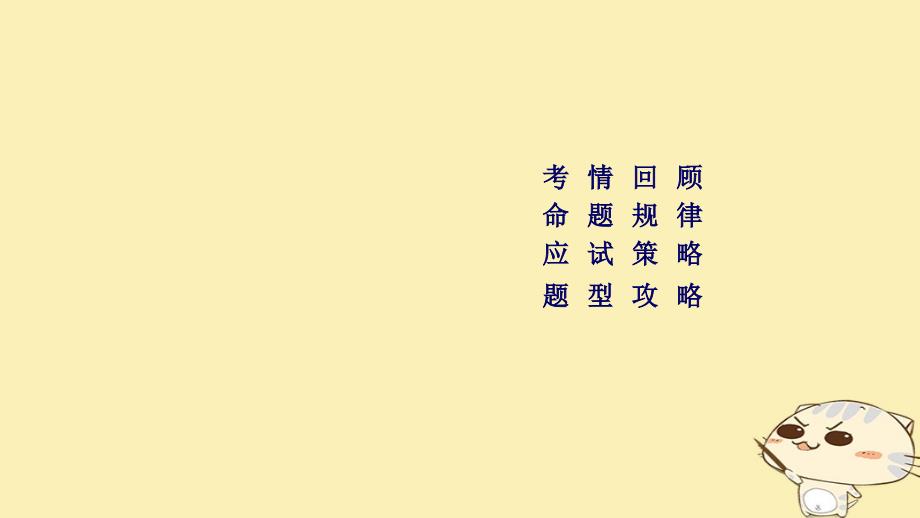 考 情 回 顾
命 题 规 律
应 试 策 略
题 型 攻 略